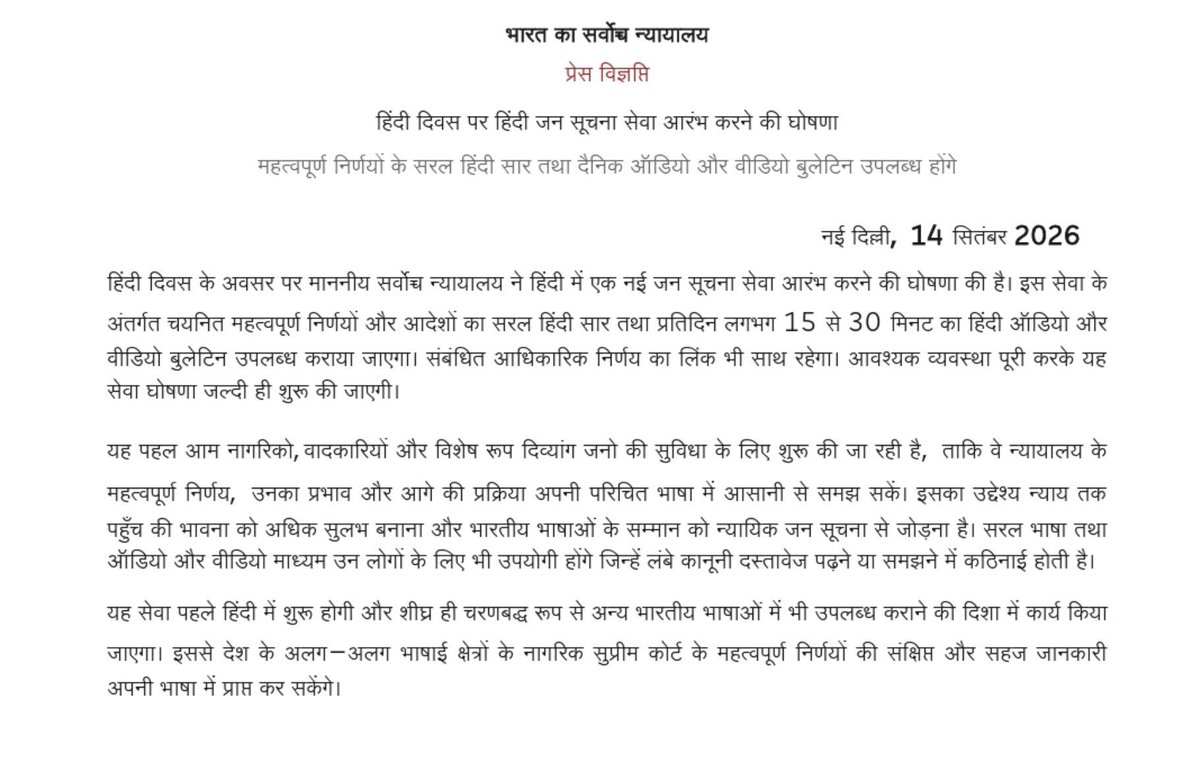 भारत का सर्वोच्च न्यायालय

प्रेस विज्ञप्ति

हिंदी दिवस पर हिंदी जन सूचना सेवा आरंभ करने की घोषणा

महत्वपूर्ण निर्णयों के सरल हिंदी सार तथा दैनिक ऑडियो और वीडियो बुलेटिन उपलब्ध होंगे

नई दिल्ली, 14 सितंबर 2026

हिंदी दिवस के अवसर पर माननीय सर्वोच्च न्यायालय ने हिंदी में एक नई जन सूचना सेवा आरंभ करने की घोषणा की है। इस सेवा के अंतर्गत चयनित महत्वपूर्ण निर्णयों और आदेशों का सरल हिंदी सार तथा प्रतिदिन लगभग 15 से 30 मिनट का हिंदी ऑडियो और वीडियो बुलेटिन उपलब्ध कराया जाएगा। संबंधित आधिकारिक निर्णय का लिंक भी साथ रहेगा। आवश्यक व्यवस्था पूरी करके यह सेवा घोषणा जल्दी ही शुरू की जाएगी।

यह पहल आम नागरिको, वादकारियों और विशेष रूप दिव्यांग जनो की सुविधा के लिए शुरू की जा रही है, ताकि वे न्यायालय के महत्वपूर्ण निर्णय, उनका प्रभाव और आगे की प्रक्रिया अपनी परिचित भाषा में आसानी से समझ सकें। इसका उद्देश्य न्याय तक पहुँच की भावना को अधिक सुलभ बनाना और भारतीय भाषाओं के सम्मान को न्यायिक जन सूचना से जोड़ना है। सरल भाषा तथा ऑडियो और वीडियो माध्यम उन लोगों के लिए भी उपयोगी होंगे जिन्हें लंबे कानूनी दस्तावेज पढ़ने या समझने में कठिनाई होती है।

यह सेवा पहले हिंदी में शुरू होगी और शीघ्र ही चरणबद्ध रूप से अन्य भारतीय भाषाओं में भी उपलब्ध कराने की दिशा में कार्य किया जाएगा। इससे देश के अलग–अलग भाषाई क्षेत्रों के नागरिक सुप्रीम कोर्ट के महत्वपूर्ण निर्णयों की संक्षिप्त और सहज जानकारी अपनी भाषा में प्राप्त कर सकेंगे।